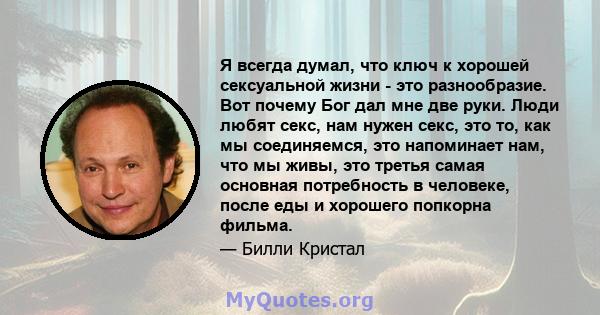 Я всегда думал, что ключ к хорошей сексуальной жизни - это разнообразие. Вот почему Бог дал мне две руки. Люди любят секс, нам нужен секс, это то, как мы соединяемся, это напоминает нам, что мы живы, это третья самая основная потребность в человеке, после еды и хорошего попкорна фильма.

— Билли Кристал

MyQuotes.org